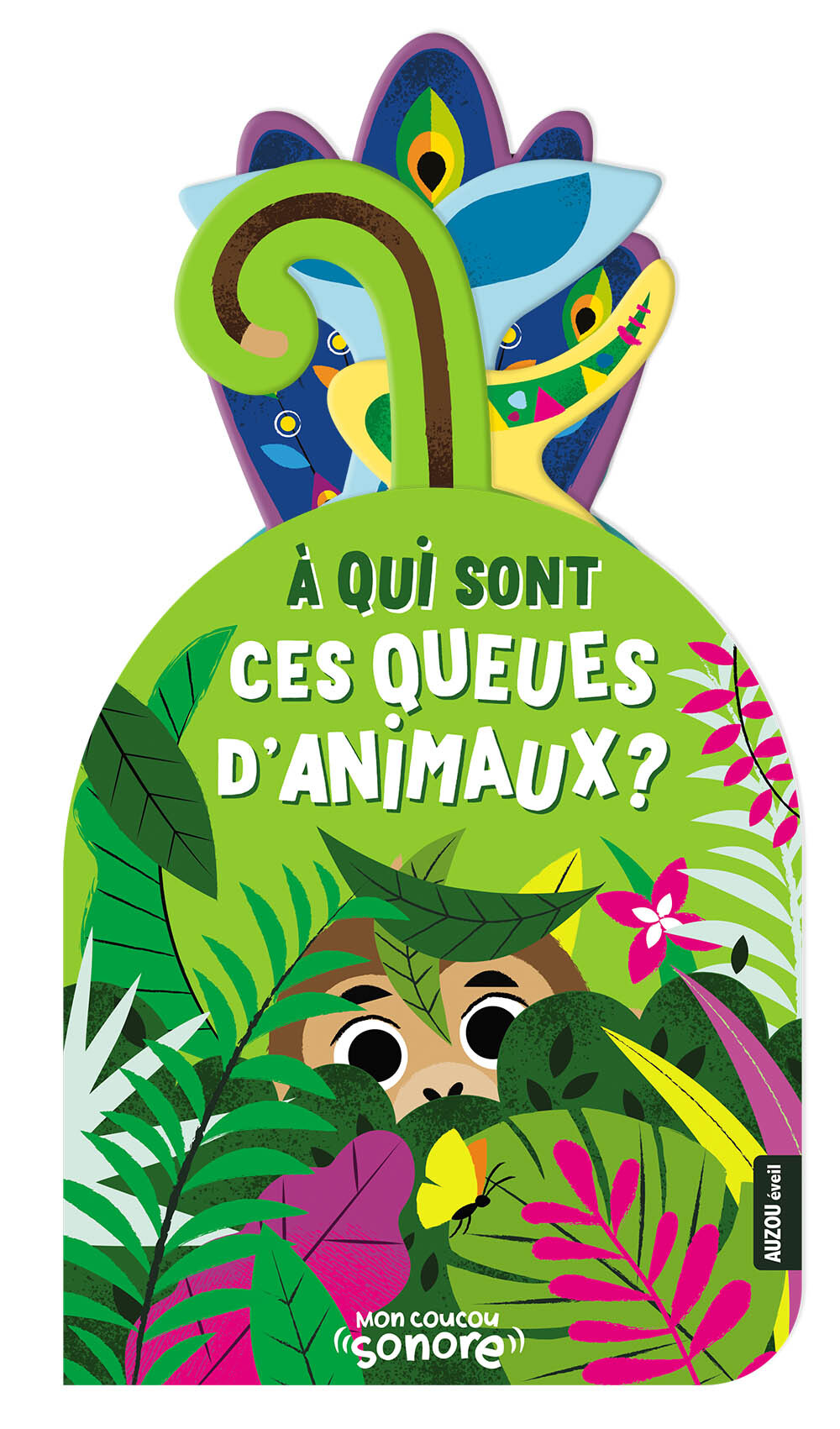 À QUI SONT CES QUEUES D'ANIMAUX ?

AUZOU éveil

Mon coucou sonore